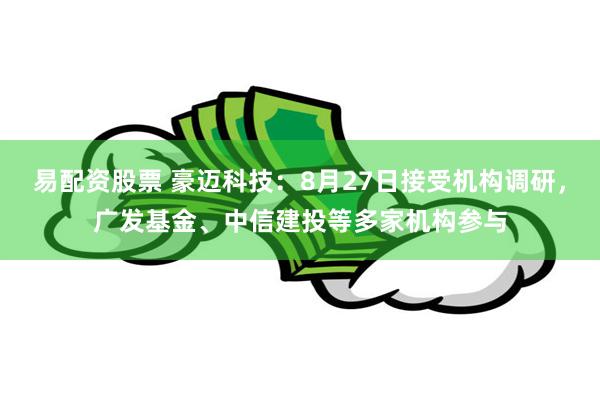 易配资股票 豪迈科技：8月27日接受机构调研，广发基金、中信建投等多家机构参与